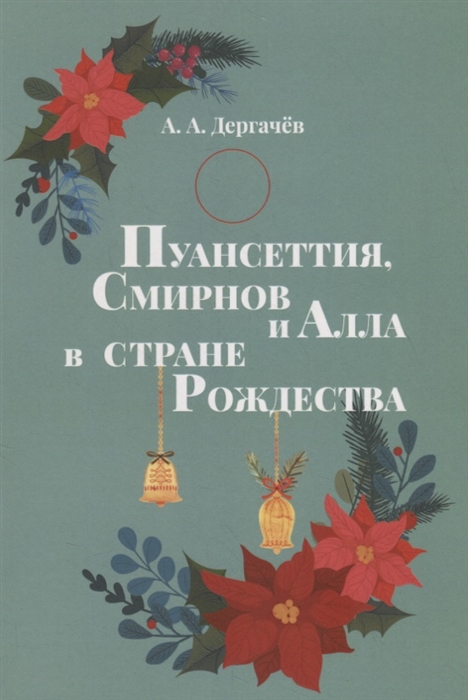 А. А. Дергачёв

Пуансеттия, Смирнов и Алла в стране Рождества